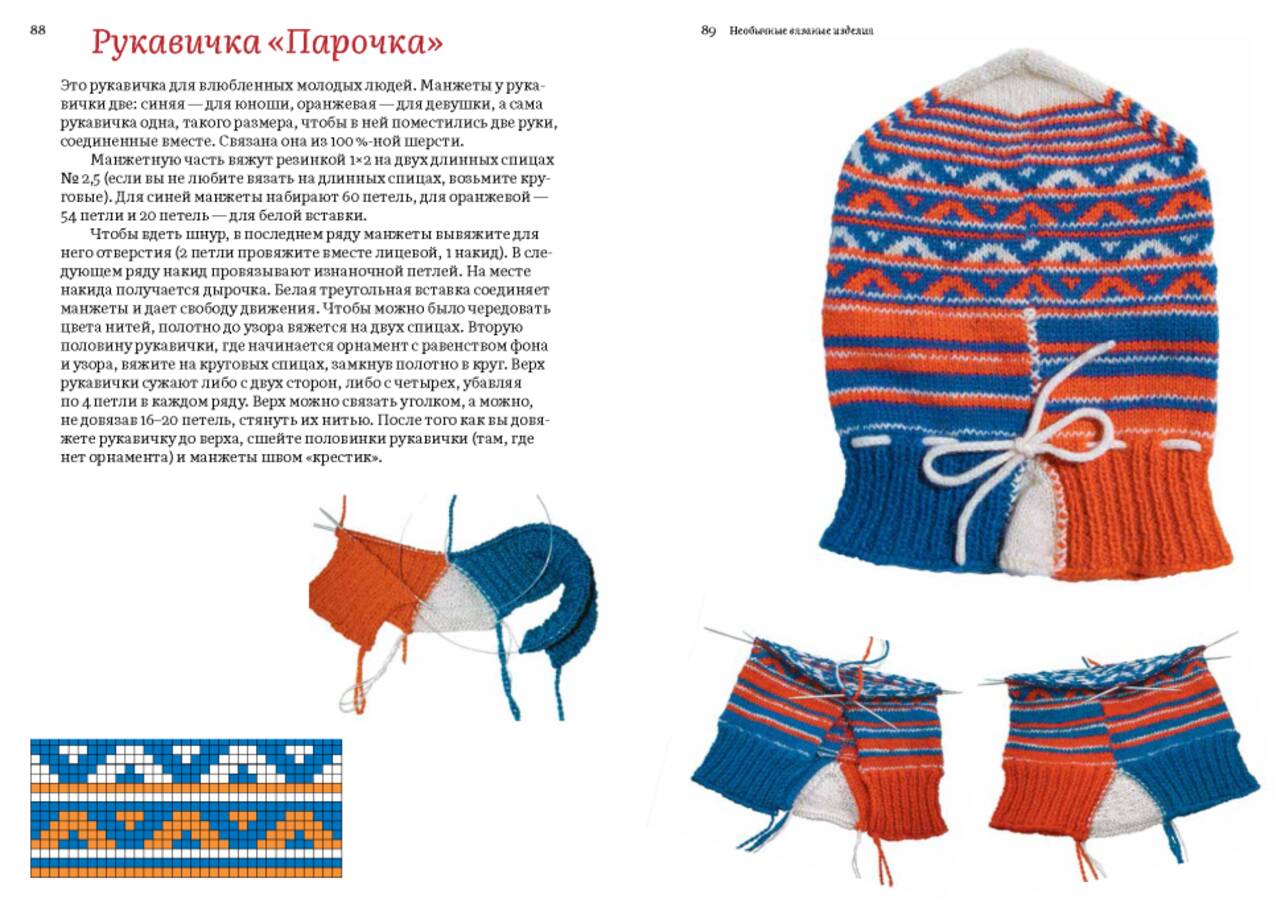 88

Рукавичка «Парочка»

Это рукавичка для влюбленных молодых людей. Манжеты у рукавички две: синяя — для юноши, оранжевая — для девушки, а сама рукавичка одна, такого размера, чтобы в ней поместились две руки, соединенные вместе. Связана она из 100 %-ной шерсти.

Манжетную часть вяжут резинкой 1×2 на двух длинных спицах № 2,5 (если вы не любите вязать на длинных спицах, возьмите круговые). Для синей манжеты набирают 60 петель, для оранжевой — 54 петли и 20 петель — для белой вставки.

Чтобы вдеть шнур, в последнем ряду манжеты вывяжите для него отверстия (2 петли провяжите вместе лицевой, 1 накид). В следующем ряду накид провязывают изнаночной петлей. На месте накида получается дырочка. Белая треугольная вставка соединяет манжеты и дает свободу движения. Чтобы можно было чередовать цвета нитей, полотно до узора вяжется на двух спицах. Вторую половину рукавички, где начинается орнамент с равенством фона и узора, вяжите на круговых спицах, замкнув полотно в круг. Верх рукавички сужают либо с двух сторон, либо с четырех, убавляя по 4 петли в каждом ряду. Верх можно связать уголком, а можно, не довязав 16–20 петель, стянуть их нитью. После того как вы довяжете рукавичку до верха, сшейте половинки рукавички (там, где нет орнамента) и манжеты швом «крестик».

89 Необычные вязаные изделия